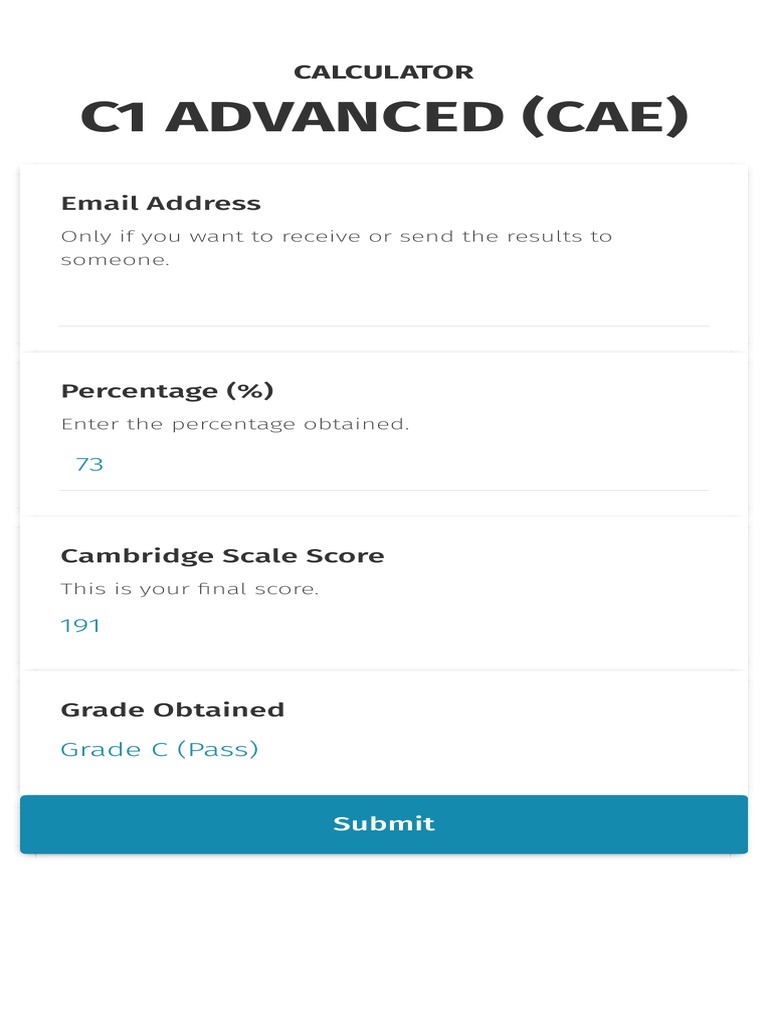 CALCULATOR
C1 ADVANCED (CAE)

Email Address
Only if you want to receive or send the results to someone.

Percentage (%)
Enter the percentage obtained.
73

Cambridge Scale Score
This is your final score.
191

Grade Obtained
Grade C (Pass)

Submit